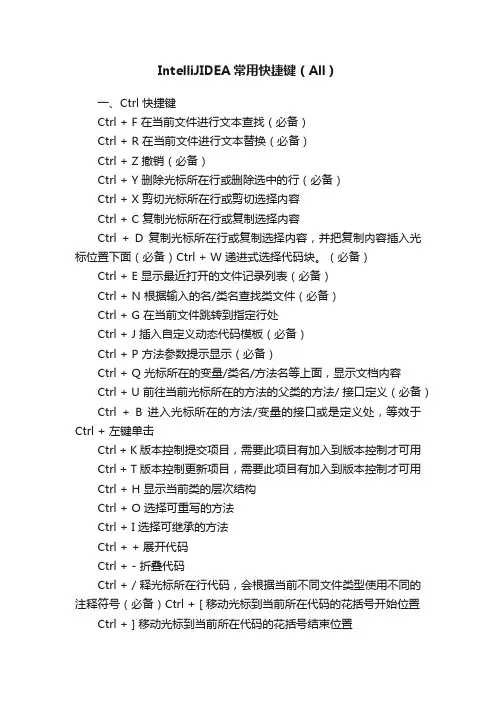 IntelliJIDEA 常用快捷键（All）

一、Ctrl 快捷键

Ctrl + F 在当前文件进行文本查找（必备）

Ctrl + R 在当前文件进行文本替换（必备）

Ctrl + Z 撤销（必备）

Ctrl + Y 删除光标所在行或删除选中的行（必备）

Ctrl + X 剪切光标所在行或剪切选择内容

Ctrl + C 复制光标所在行或复制选择内容

Ctrl + D 复制光标所在行或复制选择内容，并把复制内容插入光标位置下面（必备）Ctrl + W 递进式选择代码块。（必备）

Ctrl + E 显示最近打开的文件记录列表（必备）

Ctrl + N 根据输入的名/类名查找类文件（必备）

Ctrl + G 在当前文件跳转到指定行处

Ctrl + J 插入自定义动态代码模板（必备）

Ctrl + P 方法参数提示显示（必备）

Ctrl + Q 光标所在的变量/类名/方法名等上面，显示文档内容

Ctrl + U 前往当前光标所在的方法的父类的方法/ 接口定义（必备）

Ctrl + B 进入光标所在的方法/变量的接口或是定义处，等效于 Ctrl + 左键单击

Ctrl + K 版本控制提交项目，需要此项目有加入到版本控制才可用

Ctrl + T 版本控制更新项目，需要此项目有加入到版本控制才可用

Ctrl + H 显示当前类的层次结构

Ctrl + O 选择可重写的方法

Ctrl + I 选择可继承的方法

Ctrl + + 展开代码

Ctrl + - 折叠代码

Ctrl + / 释光标所在行代码，会根据当前不同文件类型使用不同的注释符号（必备）Ctrl + [ 移动光标到当前所在代码的花括号开始位置

Ctrl + ] 移动光标到当前所在代码的花括号结束位置